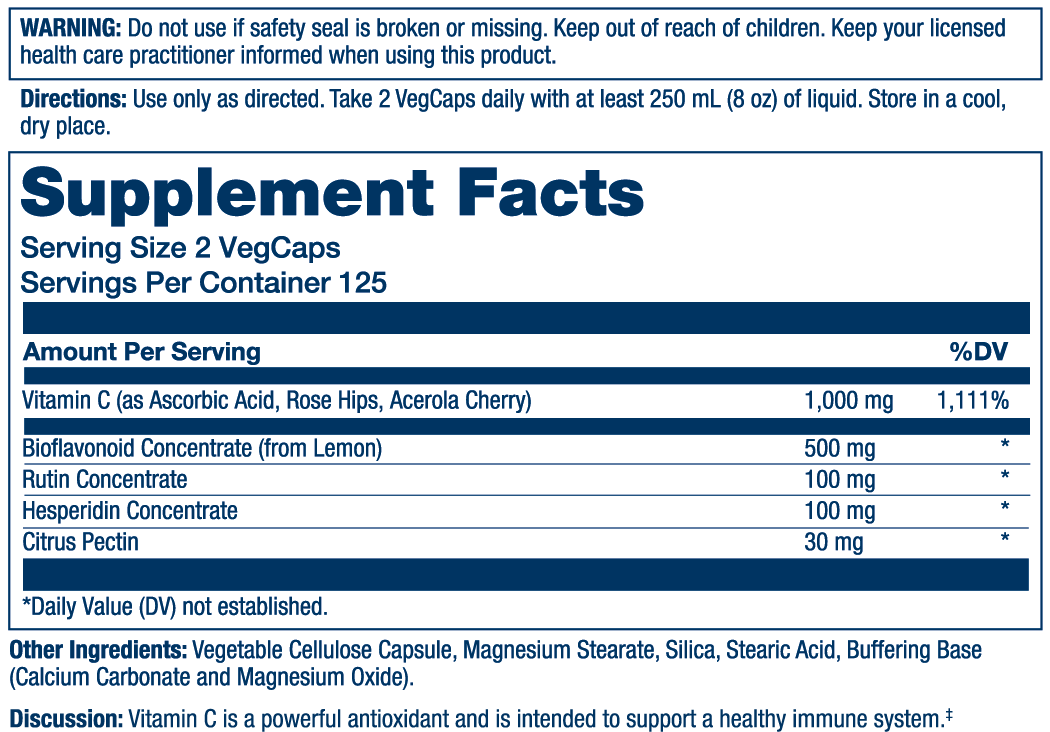 WARNING: Do not use if safety seal is broken or missing. Keep out of reach of children. Keep your licensed health care practitioner informed when using this product.

Directions: Use only as directed. Take 2 VegCaps daily with at least 250 mL (8 oz) of liquid. Store in a cool, dry place.

Supplement Facts
Serving Size 2 VegCaps
Servings Per Container 125

| Amount Per Serving | | %DV |
|---|---|---|
| Vitamin C (as Ascorbic Acid, Rose Hips, Acerola Cherry) | 1,000 mg | 1,111% |
| Bioflavonoid Concentrate (from Lemon) | 500 mg | * |
| Rutin Concentrate | 100 mg | * |
| Hesperidin Concentrate | 100 mg | * |
| Citrus Pectin | 30 mg | * |

*Daily Value (DV) not established.

Other Ingredients: Vegetable Cellulose Capsule, Magnesium Stearate, Silica, Stearic Acid, Buffering Base (Calcium Carbonate and Magnesium Oxide).

Discussion: Vitamin C is a powerful antioxidant and is intended to support a healthy immune system.‡